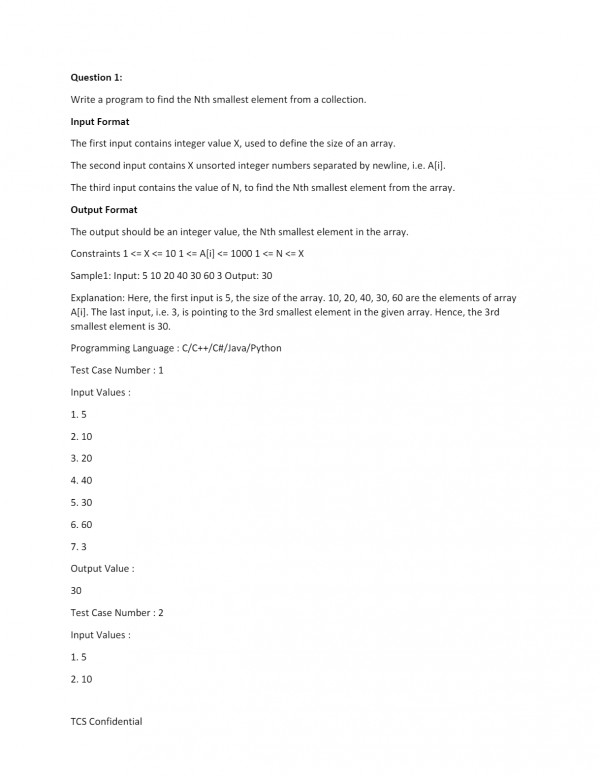 Question 1:

Write a program to find the Nth smallest element from a collection.

Input Format

The first input contains integer value X, used to define the size of an array.

The second input contains X unsorted integer numbers separated by newline, i.e. A[i].

The third input contains the value of N, to find the Nth smallest element from the array.

Output Format

The output should be an integer value, the Nth smallest element in the array.

Constraints 1 <= X <= 10 1 <= A[i] <= 1000 1 <= N <= X

Sample1: Input: 5 10 20 40 30 60 3 Output: 30

Explanation: Here, the first input is 5, the size of the array. 10, 20, 40, 30, 60 are the elements of array A[i]. The last input, i.e. 3, is pointing to the 3rd smallest element in the given array. Hence, the 3rd smallest element is 30.

Programming Language : C/C++/C#/Java/Python

Test Case Number : 1

Input Values :

1. 5

2. 10

3. 20

4. 40

5. 30

6. 60

7. 3

Output Value :

30

Test Case Number : 2

Input Values :

1. 5

2. 10

TCS Confidential